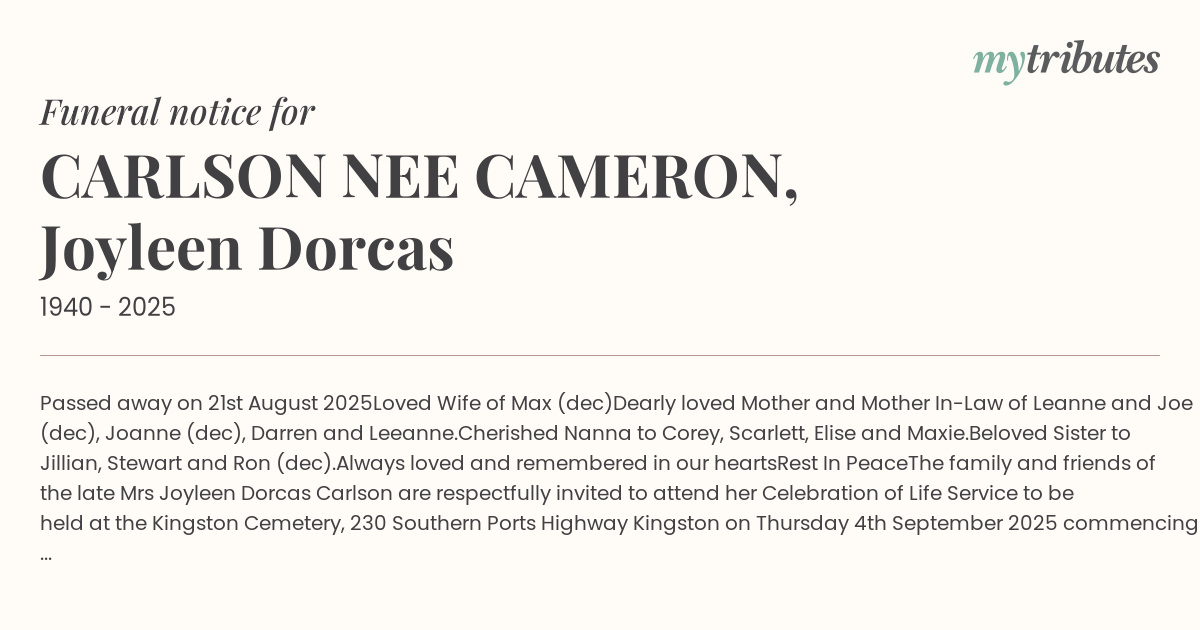 mytributes

Funeral notice for

CARLSON NEE CAMERON,
Joyleen Dorcas

1940 - 2025

Passed away on 21st August 2025Loved Wife of Max (dec)Dearly loved Mother and Mother In-Law of Leanne and Joe (dec), Joanne (dec), Darren and Leeanne.Cherished Nanna to Corey, Scarlett, Elise and Maxie.Beloved Sister to Jillian, Stewart and Ron (dec).Always loved and remembered in our heartsRest In PeaceThe family and friends of the late Mrs Joyleen Dorcas Carlson are respectfully invited to attend her Celebration of Life Service to be held at the Kingston Cemetery, 230 Southern Ports Highway Kingston on Thursday 4th September 2025 commencing ...